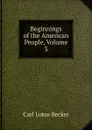 Beginnings of the American People, Volume 3

Carl Lotus Becker